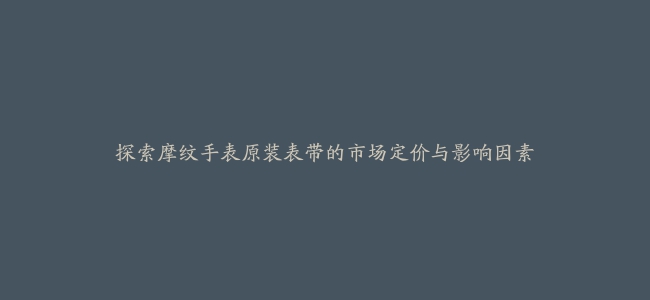 探索摩纹手表原装表带的市场定价与影响因素